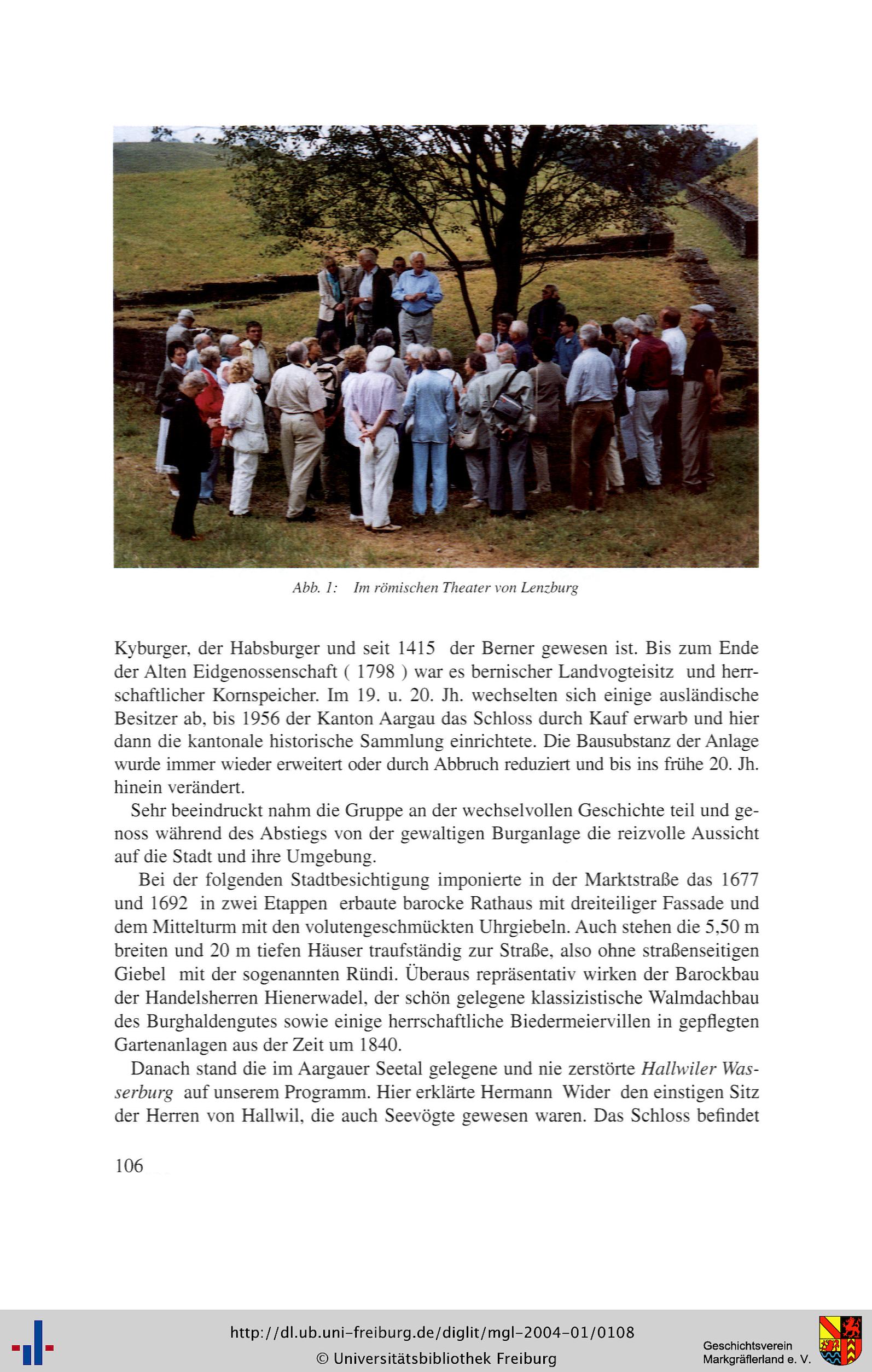 Abb. 1: Im römischen Theater von Lenzburg

Kyburger, der Habsburger und seit 1415 der Berner gewesen ist. Bis zum Ende der Alten Eidgenossenschaft ( 1798 ) war es bernischer Landvogteisitz und herrschaftlicher Kornspeicher. Im 19. u. 20. Jh. wechselten sich einige ausländische Besitzer ab, bis 1956 der Kanton Aargau das Schloss durch Kauf erwarb und hier dann die kantonale historische Sammlung einrichtete. Die Bausubstanz der Anlage wurde immer wieder erweitert oder durch Abbruch reduziert und bis ins frühe 20. Jh. hinein verändert.

Sehr beeindruckt nahm die Gruppe an der wechselvollen Geschichte teil und genoss während des Abstiegs von der gewaltigen Burganlage die reizvolle Aussicht auf die Stadt und ihre Umgebung.

Bei der folgenden Stadtbesichtigung imponierte in der Marktstraße das 1677 und 1692 in zwei Etappen erbaute barocke Rathaus mit dreiteiliger Fassade und dem Mittelturm mit den volutengeschmückten Uhrgiebeln. Auch stehen die 5,50 m breiten und 20 m tiefen Häuser traufständig zur Straße, also ohne straßenseitigen Giebel mit der sogenannten Ründi. Überaus repräsentativ wirken der Barockbau der Handelsherren Hienerwadel, der schön gelegene klassizistische Walmdachbau des Burghaldengutes sowie einige herrschaftliche Biedermeiervillen in gepflegten Gartenanlagen aus der Zeit um 1840.

Danach stand die im Aargauer Seetal gelegene und nie zerstörte Hallwiler Wasserburg auf unserem Programm. Hier erklärte Hermann Wider den einstigen Sitz der Herren von Hallwil, die auch Seevögte gewesen waren. Das Schloss befindet

106

http://dl.ub.uni-freiburg.de/diglit/mgl-2004-01/0108
© Universitätsbibliothek Freiburg
Geschichtsverein Markgräflerland e. V.